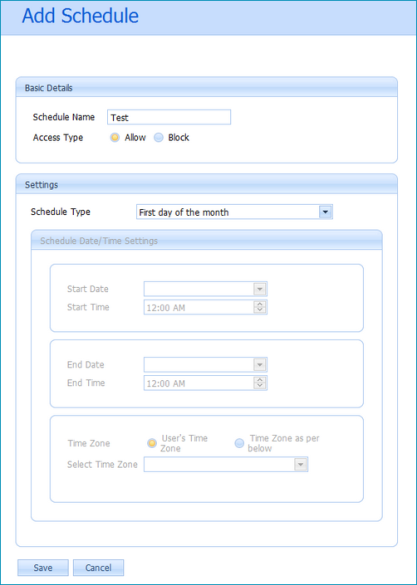 Add Schedule

Basic Details

Schedule Name Test

Access Type Allow Block

Settings

Schedule Type First day of the month

Schedule Date/Time Settings

Start Date

Start Time 12:00 AM

End Date

End Time 12:00 AM

Time Zone User's Time Zone Time Zone as per below

Select Time Zone

Save Cancel